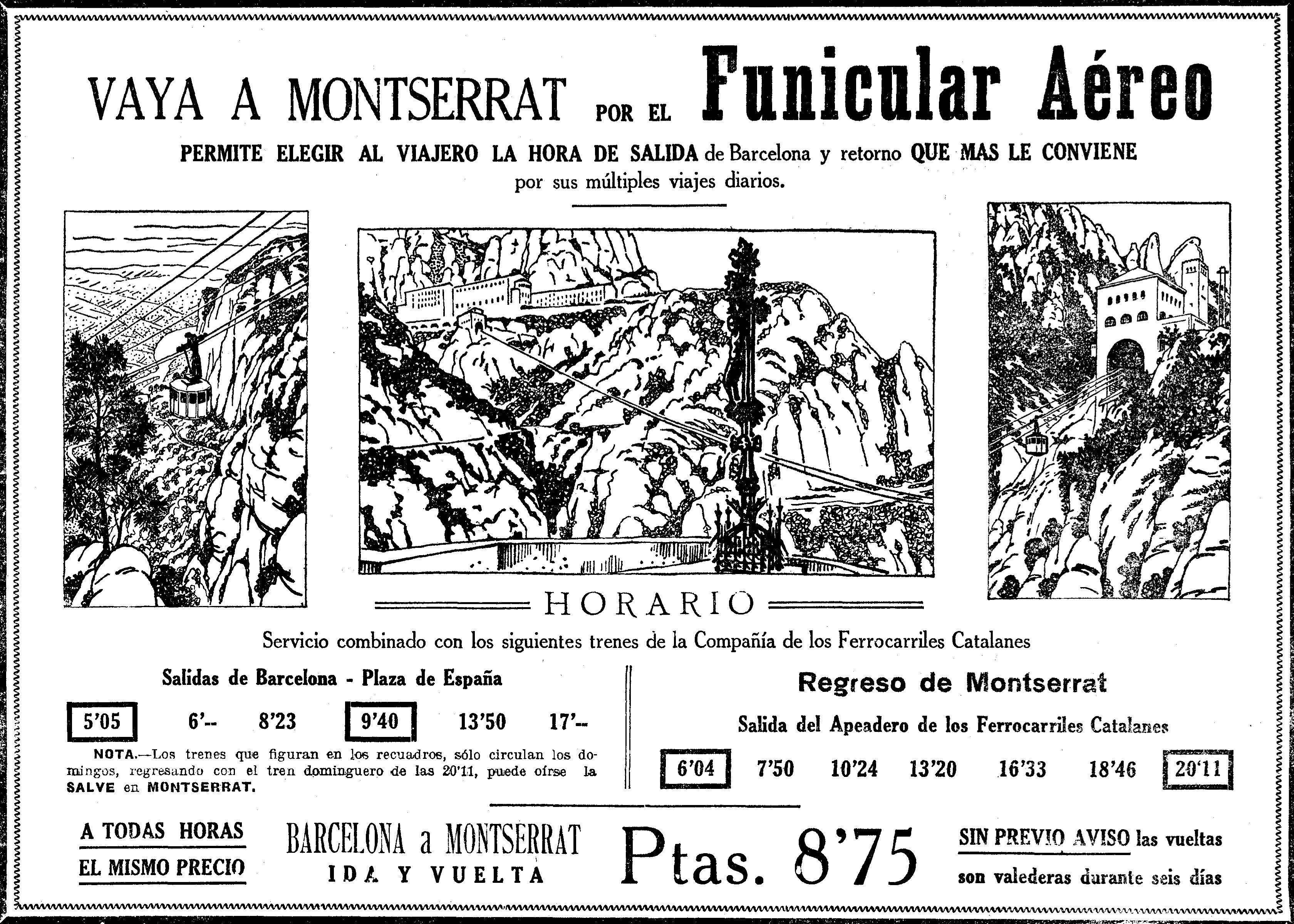 VAYA A MONTSERRAT POR EL Funicular Aéreo

PERMITE ELEGIR AL VIAJERO LA HORA DE SALIDA de Barcelona y retorno QUE MAS LE CONVIENE por sus múltiples viajes diarios.

HORARIO

Servicio combinado con los siguientes trenes de la Compañía de los Ferrocarriles Catalanes

Salidas de Barcelona - Plaza de España

5'05 6'-- 8'23 9'40 13'50 17'--

NOTA.—Los trenes que figuran en los recuadros, sólo circulan los domingos, regresando con el tren dominguero de las 20'11, puede oírse la SALVE en MONTSERRAT.

Regreso de Montserrat

Salida del Apeadero de los Ferrocarriles Catalanes

6'04 7'50 10'24 13'20 16'33 18'46 20'11

A TODAS HORAS EL MISMO PRECIO

BARCELONA a MONTSERRAT IDA Y VUELTA

Ptas. 8'75

SIN PREVIO AVISO las vueltas son valederas durante seis días